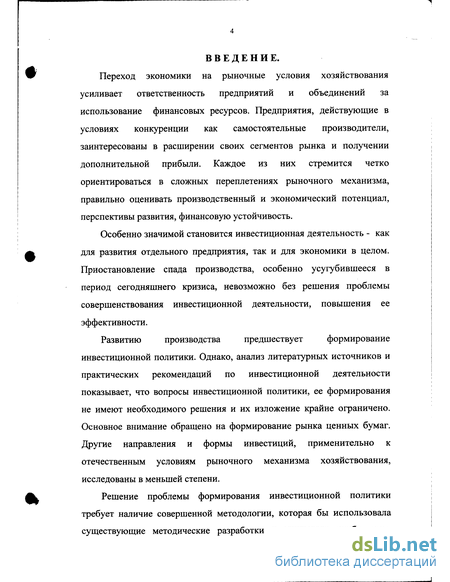 4

ВВЕДЕНИЕ.

Переход экономики на рыночные условия хозяйствования усиливает ответственность предприятий и объединений за использование финансовых ресурсов. Предприятия, действующие в условиях конкуренции как самостоятельные производители, заинтересованы в расширении своих сегментов рынка и получении дополнительной прибыли. Каждое из них стремится четко ориентироваться в сложных переплетениях рыночного механизма, правильно оценивать производственный и экономический потенциал, перспективы развития, финансовую устойчивость.

Особенно значимой становится инвестиционная деятельность - как для развития отдельного предприятия, так и для экономики в целом. Приостановление спада производства, особенно усугубившееся в период сегодняшнего кризиса, невозможно без решения проблемы совершенствования инвестиционной деятельности, повышения ее эффективности.

Развитию производства предшествует формирование инвестиционной политики. Однако, анализ литературных источников и практических рекомендаций по инвестиционной деятельности показывает, что вопросы инвестиционной политики, ее формирования не имеют необходимого решения и их изложение крайне ограничено. Основное внимание обращено на формирование рынка ценных бумаг. Другие направления и формы инвестиций, применительно к отечественным условиям рыночного механизма хозяйствования, исследованы в меньшей степени.

Решение проблемы формирования инвестиционной политики требует наличие совершенной методологии, которая бы использовала существующие методические разработки

dsLib.net
библиотека диссертаций